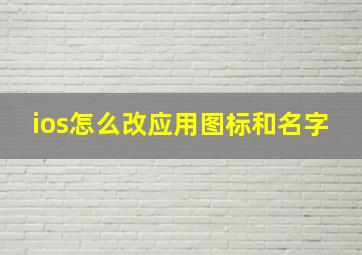 ios怎么改应用图标和名字